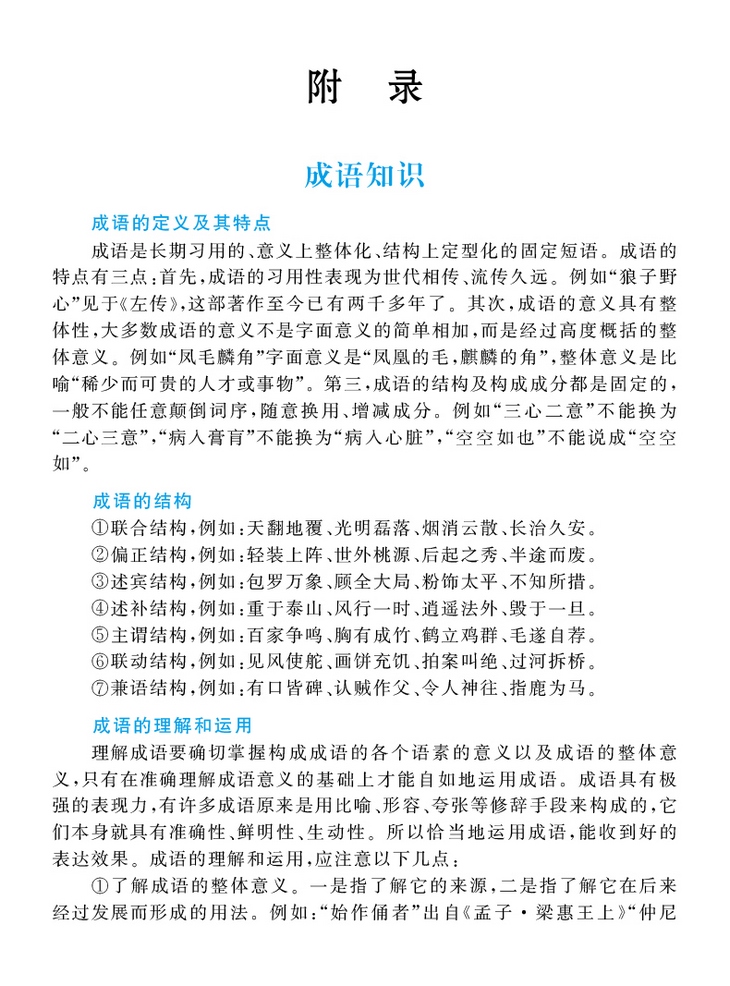 附　录

成语知识

成语的定义及其特点

成语是长期习用的、意义上整体化、结构上定型化的固定短语。成语的特点有三点：首先，成语的习用性表现为世代相传、流传久远。例如“狼子野心”见于《左传》，这部著作至今已有两千多年了。其次，成语的意义具有整体性，大多数成语的意义不是字面意义的简单相加，而是经过高度概括的整体意义。例如“凤毛麟角”字面意义是“凤凰的毛，麒麟的角”，整体意义是比喻“稀少而可贵的人才或事物”。第三，成语的结构及构成成分都是固定的，一般不能任意颠倒词序，随意换用、增减成分。例如“三心二意”不能换为“二心三意”，“病入膏肓”不能换为“病入心脏”，“空空如也”不能说成“空空如”。

成语的结构

①联合结构，例如：天翻地覆、光明磊落、烟消云散、长治久安。
②偏正结构，例如：轻装上阵、世外桃源、后起之秀、半途而废。
③述宾结构，例如：包罗万象、顾全大局、粉饰太平、不知所措。
④述补结构，例如：重于泰山、风行一时、逍遥法外、毁于一旦。
⑤主谓结构，例如：百家争鸣、胸有成竹、鹤立鸡群、毛遂自荐。
⑥联动结构，例如：见风使舵、画饼充饥、拍案叫绝、过河拆桥。
⑦兼语结构，例如：有口皆碑、认贼作父、令人神往、指鹿为马。

成语的理解和运用

理解成语要确切掌握构成成语的各个语素的意义以及成语的整体意义，只有在准确理解成语意义的基础上才能自如地运用成语。成语具有极强的表现力，有许多成语原来是用比喻、形容、夸张等修辞手段来构成的，它们本身就具有准确性、鲜明性、生动性。所以恰当地运用成语，能收到好的表达效果。成语的理解和运用，应注意以下几点：

①了解成语的整体意义。一是指了解它的来源，二是指了解它在后来经过发展而形成的用法。例如：“始作俑者”出自《孟子·梁惠王上》“仲尼